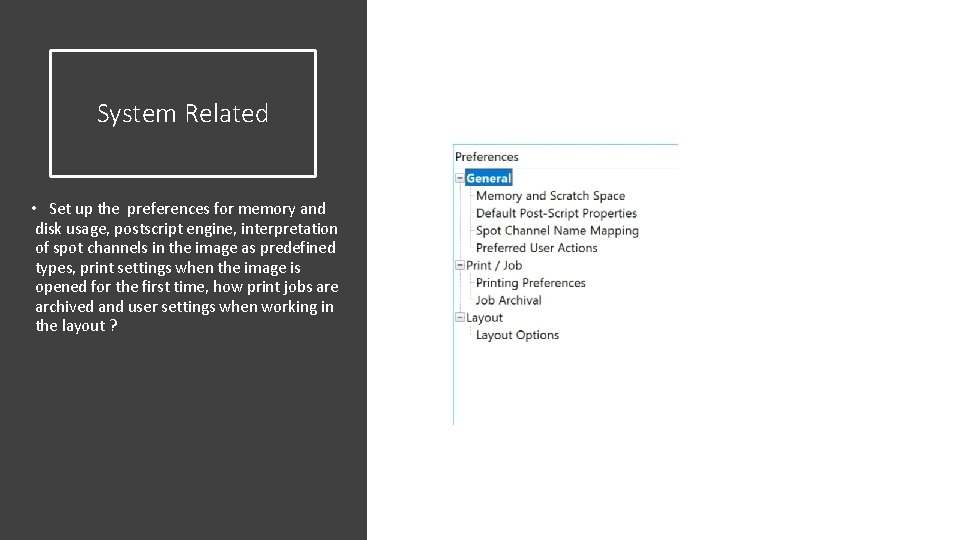 System Related

• Set up the preferences for memory and disk usage, postscript engine, interpretation of spot channels in the image as predefined types, print settings when the image is opened for the first time, how print jobs are archived and user settings when working in the layout ?

Preferences
General
Memory and Scratch Space
Default Post-Script Properties
Spot Channel Name Mapping
Preferred User Actions
Print / Job
Printing Preferences
Job Archival
Layout
Layout Options